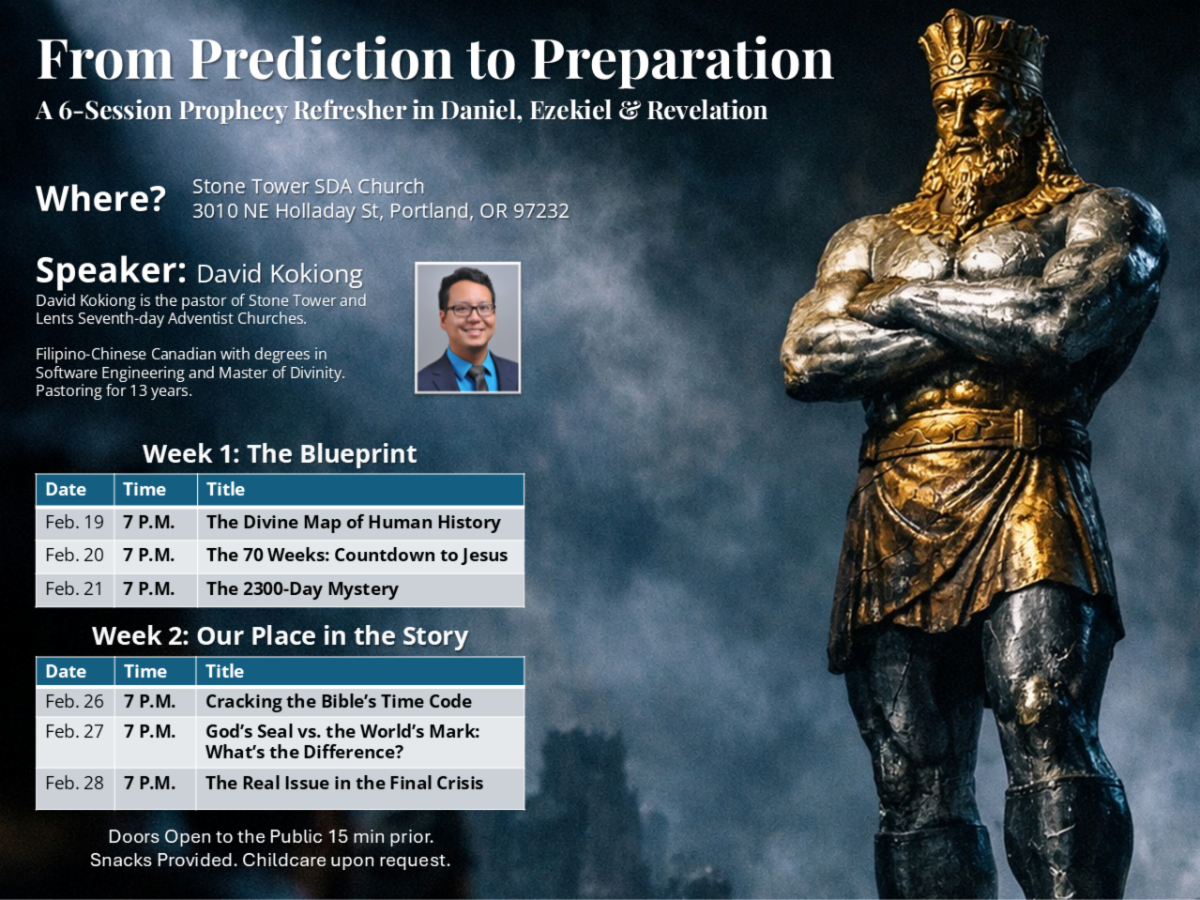 From Prediction to Preparation

A 6-Session Prophecy Refresher in Daniel, Ezekiel & Revelation

Where?

Stone Tower SDA Church
3010 NE Holladay St, Portland, OR 97232

Speaker: David Kokiong

David Kokiong is the pastor of Stone Tower and Lents Seventh-day Adventist Churches.

Filipino-Chinese Canadian with degrees in Software Engineering and Master of Divinity. Pastoring for 13 years.

Week 1: The Blueprint

| Date | Time | Title |
|---|---|---|
| Feb. 19 | 7 P.M. | The Divine Map of Human History |
| Feb. 20 | 7 P.M. | The 70 Weeks: Countdown to Jesus |
| Feb. 21 | 7 P.M. | The 2300-Day Mystery |

Week 2: Our Place in the Story

| Date | Time | Title |
|---|---|---|
| Feb. 26 | 7 P.M. | Cracking the Bible's Time Code |
| Feb. 27 | 7 P.M. | God's Seal vs. the World's Mark: What's the Difference? |
| Feb. 28 | 7 P.M. | The Real Issue in the Final Crisis |

Doors Open to the Public 15 min prior.
Snacks Provided. Childcare upon request.